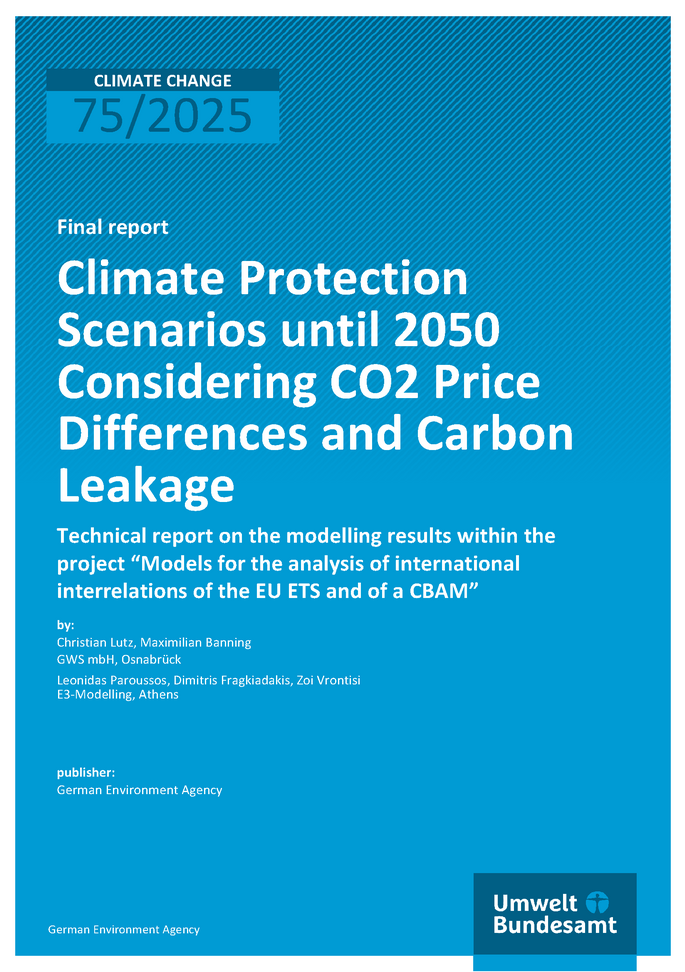 CLIMATE CHANGE
75/2025

Final report

Climate Protection Scenarios until 2050 Considering CO2 Price Differences and Carbon Leakage

Technical report on the modelling results within the project “Models for the analysis of international interrelations of the EU ETS and of a CBAM”

by:
Christian Lutz, Maximilian Banning
GWS mbH, Osnabrück

Leonidas Paroussos, Dimitris Fragkiadakis, Zoi Vrontisi
E3-Modelling, Athens

publisher:
German Environment Agency

German Environment Agency

Umwelt Bundesamt